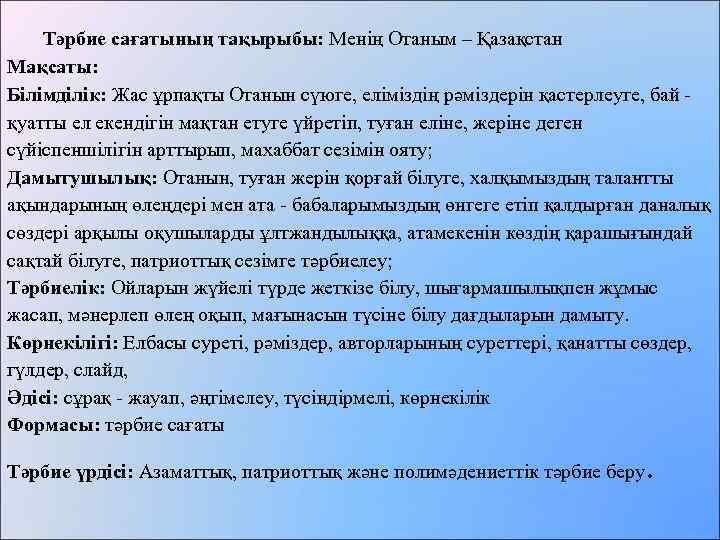 Тәрбие сағатының тақырыбы: Менің Отаным – Қазақстан
Мақсаты:
Білімділік: Жас ұрпақты Отанын сүюге, еліміздің рәміздерін қастерлеуге, бай - қуатты ел екендігін мақтан етуге үйретіп, туған еліне, жеріне деген сүйіспеншілігін арттырып, махаббат сезімін ояту;
Дамытушылық: Отанын, туған жерін қорғай білуге, халқымыздың талантты ақындарының өлеңдері мен ата - бабаларымыздың өнгеге етіп қалдырған даналық сөздері арқылы оқушыларды ұлтжандылыққа, атамекенін көздің қарашығындай сақтай білуге, патриоттық сезімге тәрбиелеу;
Тәрбиелік: Ойларын жүйелі түрде жеткізе білу, шығармашылықпен жұмыс жасап, мәнерлеп өлең оқып, мағынасын түсіне білу дағдыларын дамыту.
Көрнекілігі: Елбасы суреті, рәміздер, авторларының суреттері, қанатты сөздер, гүлдер, слайд,
Әдісі: сұрақ - жауап, әңгімелеу, түсіндірмелі, көрнекілік
Формасы: тәрбие сағаты

Тәрбие үрдісі: Азаматтық, патриоттық және полимәдениеттік тәрбие беру.